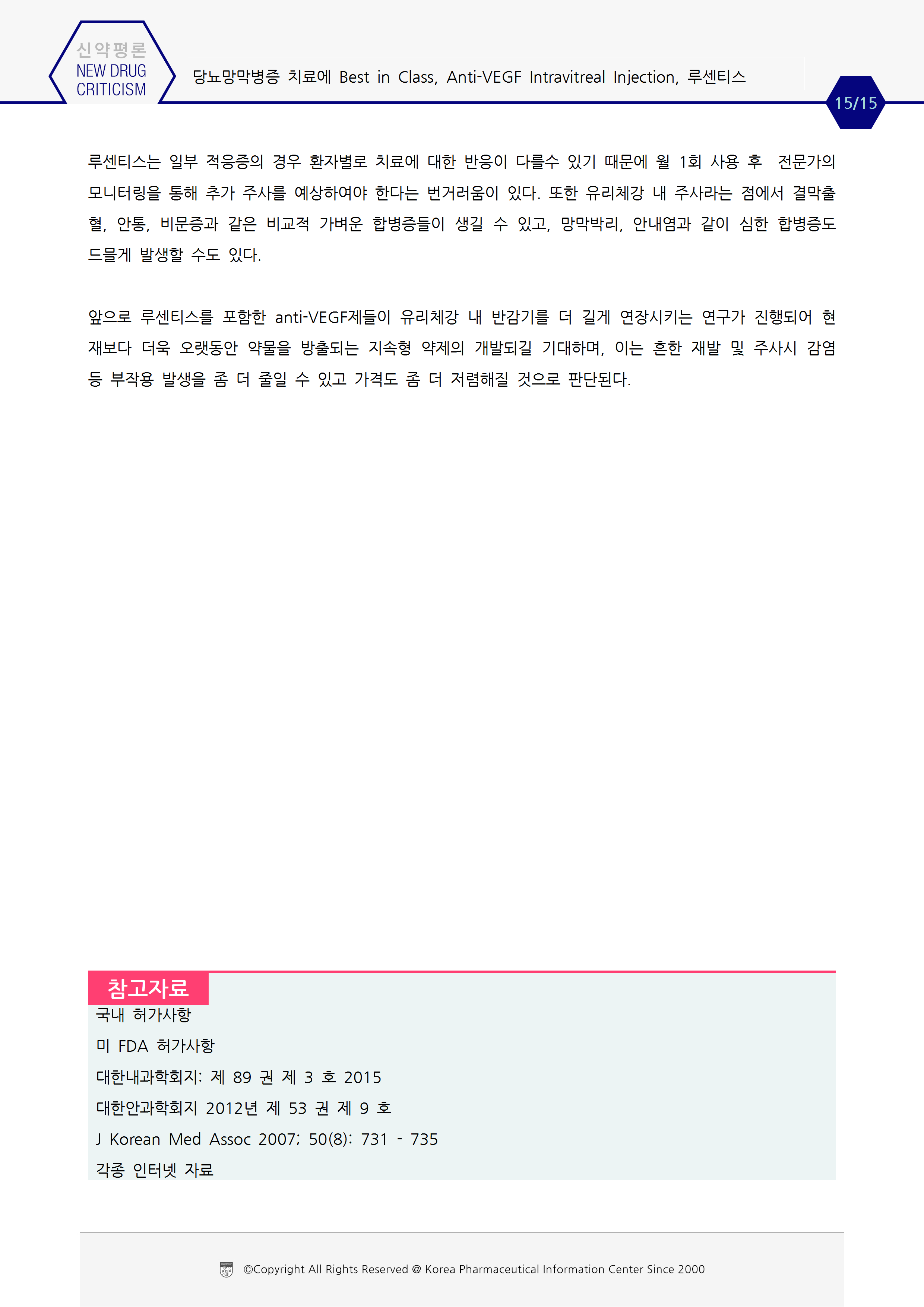 신약평론
NEW DRUG
CRITICISM

당뇨망막병증 치료에 Best in Class, Anti-VEGF Intravitreal Injection, 루센티스

15/15

루센티스는 일부 적응증의 경우 환자별로 치료에 대한 반응이 다를수 있기 때문에 월 1회 사용 후 전문가의 모니터링을 통해 추가 주사를 예상하여야 한다는 번거러움이 있다. 또한 유리체강 내 주사라는 점에서 결막출혈, 안통, 비문증과 같은 비교적 가벼운 합병증들이 생길 수 있고, 망막박리, 안내염과 같이 심한 합병증도 드물게 발생할 수도 있다.

앞으로 루센티스를 포함한 anti-VEGF제들이 유리체강 내 반감기를 더 길게 연장시키는 연구가 진행되어 현재보다 더욱 오랫동안 약물을 방출되는 지속형 약제의 개발되길 기대하며, 이는 흔한 재발 및 주사시 감염 등 부작용 발생을 좀 더 줄일 수 있고 가격도 좀 더 저렴해질 것으로 판단된다.

참고자료
국내 허가사항
미 FDA 허가사항
대한내과학회지: 제 89 권 제 3 호 2015
대한안과학회지 2012년 제 53 권 제 9 호
J Korean Med Assoc 2007; 50(8): 731 - 735
각종 인터넷 자료

©Copyright All Rights Reserved @ Korea Pharmaceutical Information Center Since 2000